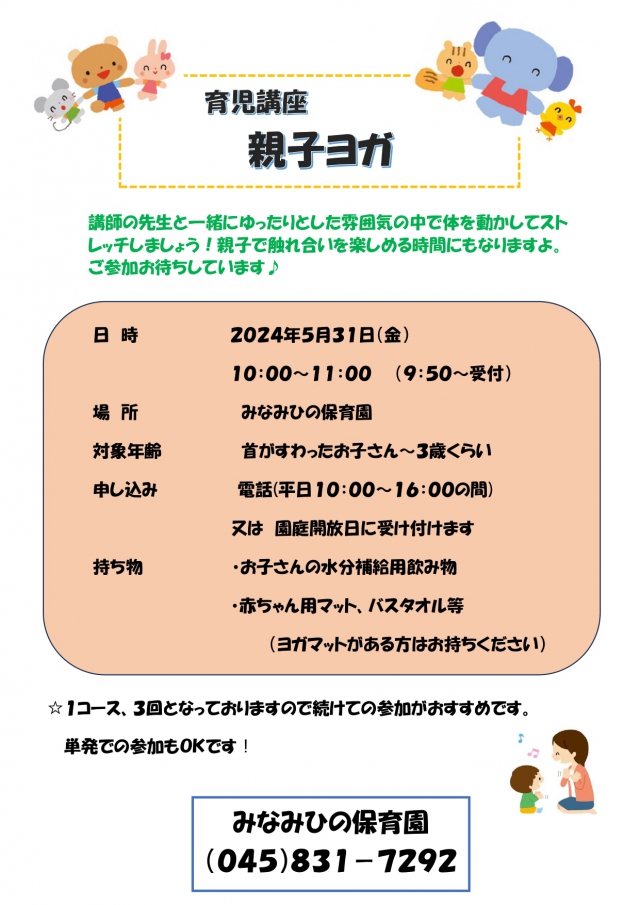 育児講座

親子ヨガ

講師の先生と一緒にゆったりとした雰囲気の中で体を動かしてストレッチしましょう！親子で触れ合いを楽しめる時間にもなりますよ。ご参加お待ちしています♪

日 時 2024年5月31日(金)

10:00～11:00 (9:50～受付)

場 所 みなみひの保育園

対象年齢 首がすわったお子さん～3歳くらい

申し込み 電話(平日10:00～16:00の間)

又は 園庭開放日に受け付けます

持ち物 ・お子さんの水分補給用飲み物

・赤ちゃん用マット、バスタオル等

(ヨガマットがある方はお持ちください)

☆1コース、3回となっておりますので続けての参加がおすすめです。

単発での参加もOKです！

みなみひの保育園
(045)831－7292